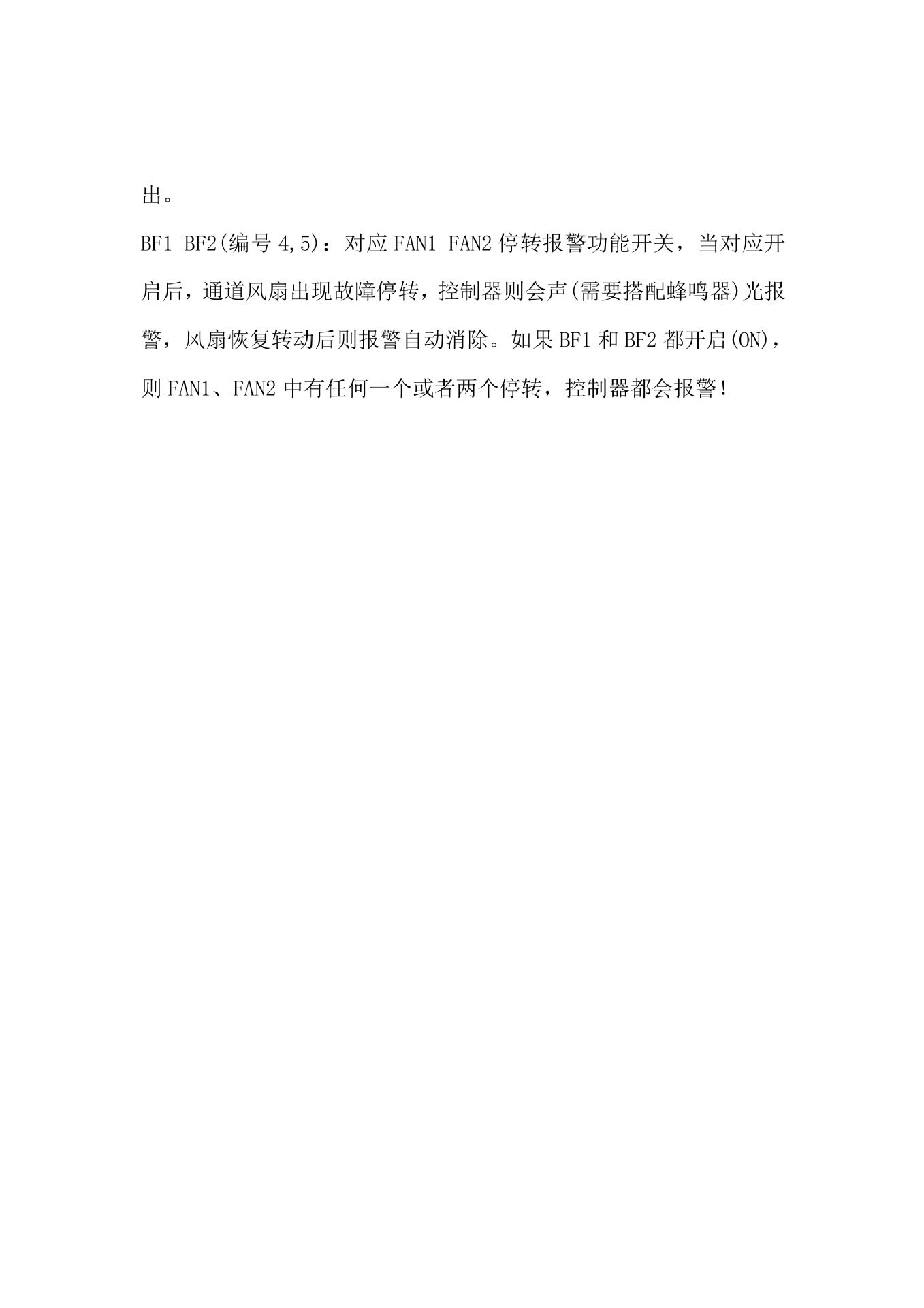 出。

BF1 BF2(编号4,5)：对应FAN1 FAN2停转报警功能开关，当对应开启后，通道风扇出现故障停转，控制器则会声(需要搭配蜂鸣器)光报警，风扇恢复转动后则报警自动消除。如果BF1和BF2都开启(ON)，则FAN1、FAN2中有任何一个或者两个停转，控制器都会报警！